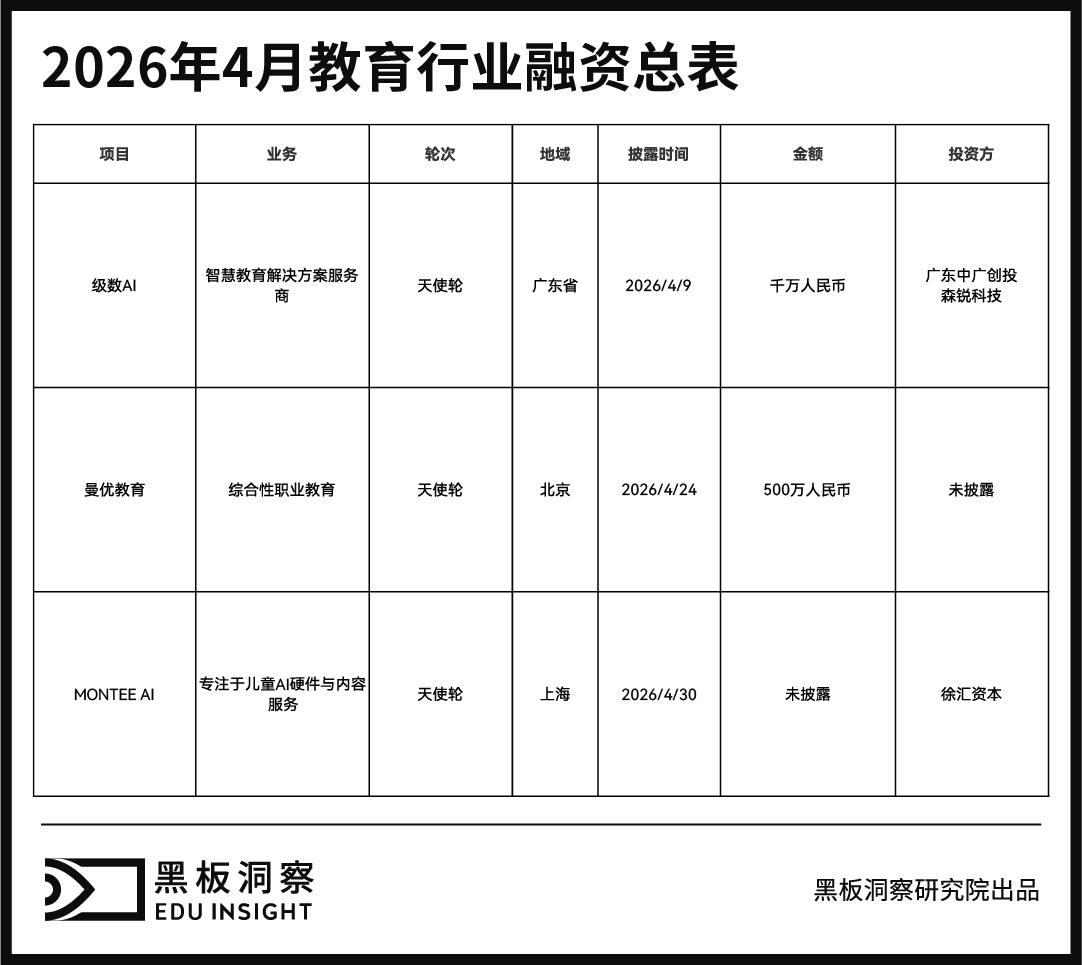 2026年4月教育行业融资总表

| 项目 | 业务 | 轮次 | 地域 | 披露时间 | 金额 | 投资方 |
|---|---|---|---|---|---|---|
| 级数AI | 智慧教育解决方案服务商 | 天使轮 | 广东省 | 2026/4/9 | 千万人民币 | 广东中广创投 森锐科技 |
| 曼优教育 | 综合性职业教育 | 天使轮 | 北京 | 2026/4/24 | 500万人民币 | 未披露 |
| MONTEE AI | 专注于儿童AI硬件与内容服务 | 天使轮 | 上海 | 2026/4/30 | 未披露 | 徐汇资本 |

黑板洞察
EDU INSIGHT

黑板洞察研究院出品